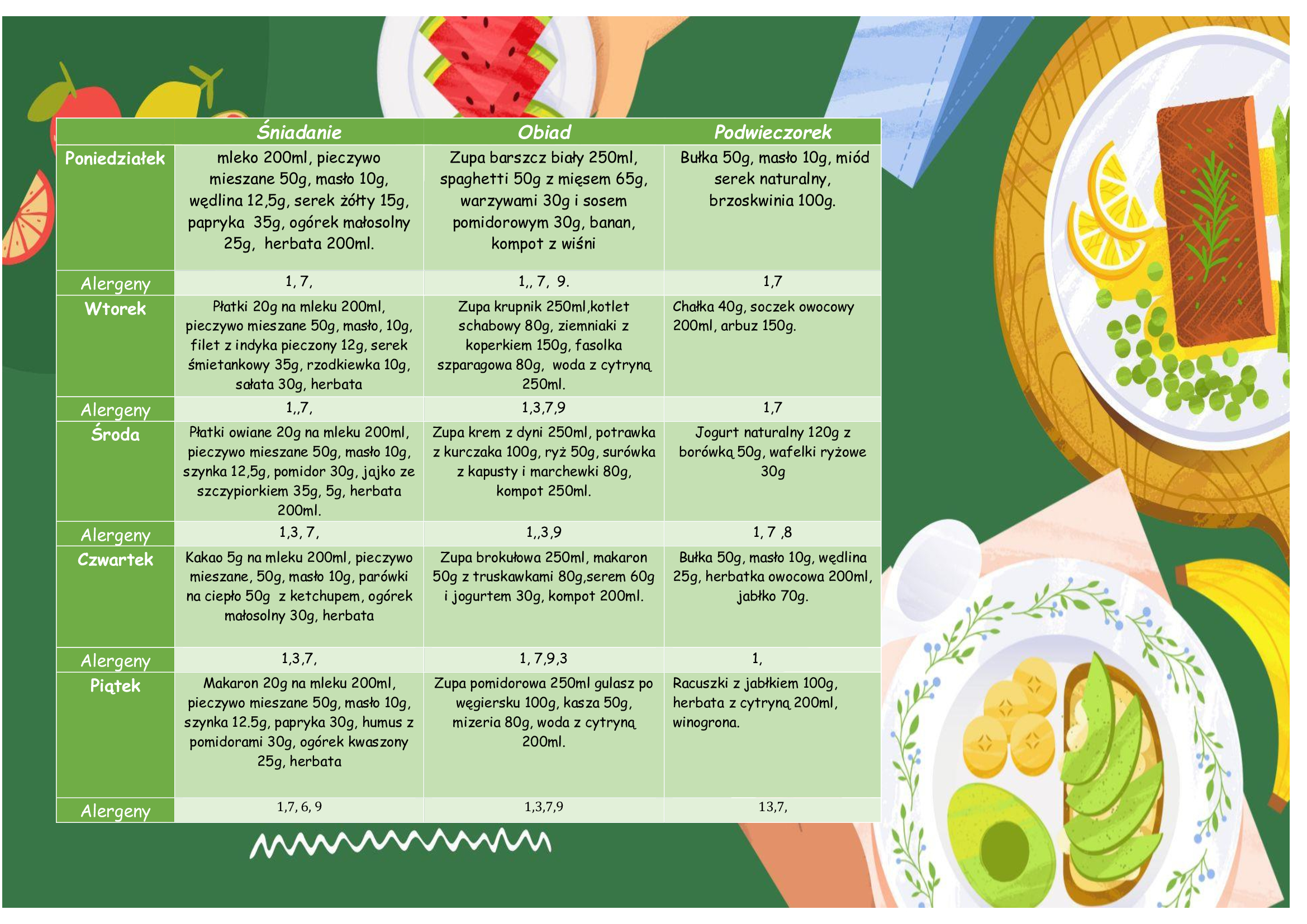 | | Śniadanie | Obiad | Podwieczorek |
|---|---|---|---|
| Poniedziałek | mleko 200ml, pieczywo mieszane 50g, masło 10g, wędlina 12,5g, serek żółty 15g, papryka 35g, ogórek małosolny 25g, herbata 200ml. | Zupa barszcz biały 250ml, spaghetti 50g z mięsem 65g, warzywami 30g i sosem pomidorowym 30g, banan, kompot z wiśni | Bułka 50g, masło 10g, miód serek naturalny, brzoskwinia 100g. |
| Alergeny | 1, 7, | 1,, 7, 9. | 1,7 |
| Wtorek | Płatki 20g na mleku 200ml, pieczywo mieszane 50g, masło, 10g, filet z indyka pieczony 12g, serek śmietankowy 35g, rzodkiewka 10g, sałata 30g, herbata | Zupa krupnik 250ml,kotlet schabowy 80g, ziemniaki z koperkiem 150g, fasolka szparagowa 80g, woda z cytryną 250ml. | Chałka 40g, soczek owocowy 200ml, arbuz 150g. |
| Alergeny | 1,,7, | 1,3,7,9 | 1,7 |
| Środa | Płatki owiane 20g na mleku 200ml, pieczywo mieszane 50g, masło 10g, szynka 12,5g, pomidor 30g, jajko ze szczypiorkiem 35g, 5g, herbata 200ml. | Zupa krem z dyni 250ml, potrawka z kurczaka 100g, ryż 50g, surówka z kapusty i marchewki 80g, kompot 250ml. | Jogurt naturalny 120g z borówką 50g, wafelki ryżowe 30g |
| Alergeny | 1,3, 7, | 1,,3,9 | 1, 7 ,8 |
| Czwartek | Kakao 5g na mleku 200ml, pieczywo mieszane, 50g, masło 10g, parówki na ciepło 50g z ketchupem, ogórek małosolny 30g, herbata | Zupa brokułowa 250ml, makaron 50g z truskawkami 80g,serem 60g i jogurtem 30g, kompot 200ml. | Bułka 50g, masło 10g, wędlina 25g, herbatka owocowa 200ml, jabłko 70g. |
| Alergeny | 1,3,7, | 1, 7,9,3 | 1, |
| Piątek | Makaron 20g na mleku 200ml, pieczywo mieszane 50g, masło 10g, szynka 12.5g, papryka 30g, humus z pomidorami 30g, ogórek kwaszony 25g, herbata | Zupa pomidorowa 250ml gulasz po węgiersku 100g, kasza 50g, mizeria 80g, woda z cytryną 200ml. | Racuszki z jabłkiem 100g, herbata z cytryną 200ml, winogrona. |
| Alergeny | 1,7, 6, 9 | 1,3,7,9 | 13,7, |